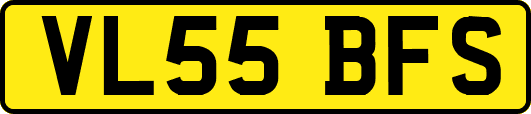 VL55 BFS